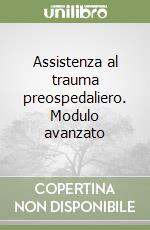 unilibro

Assistenza al trauma preospedaliero. Modulo avanzato

COPERTINA NON DISPONIBILE